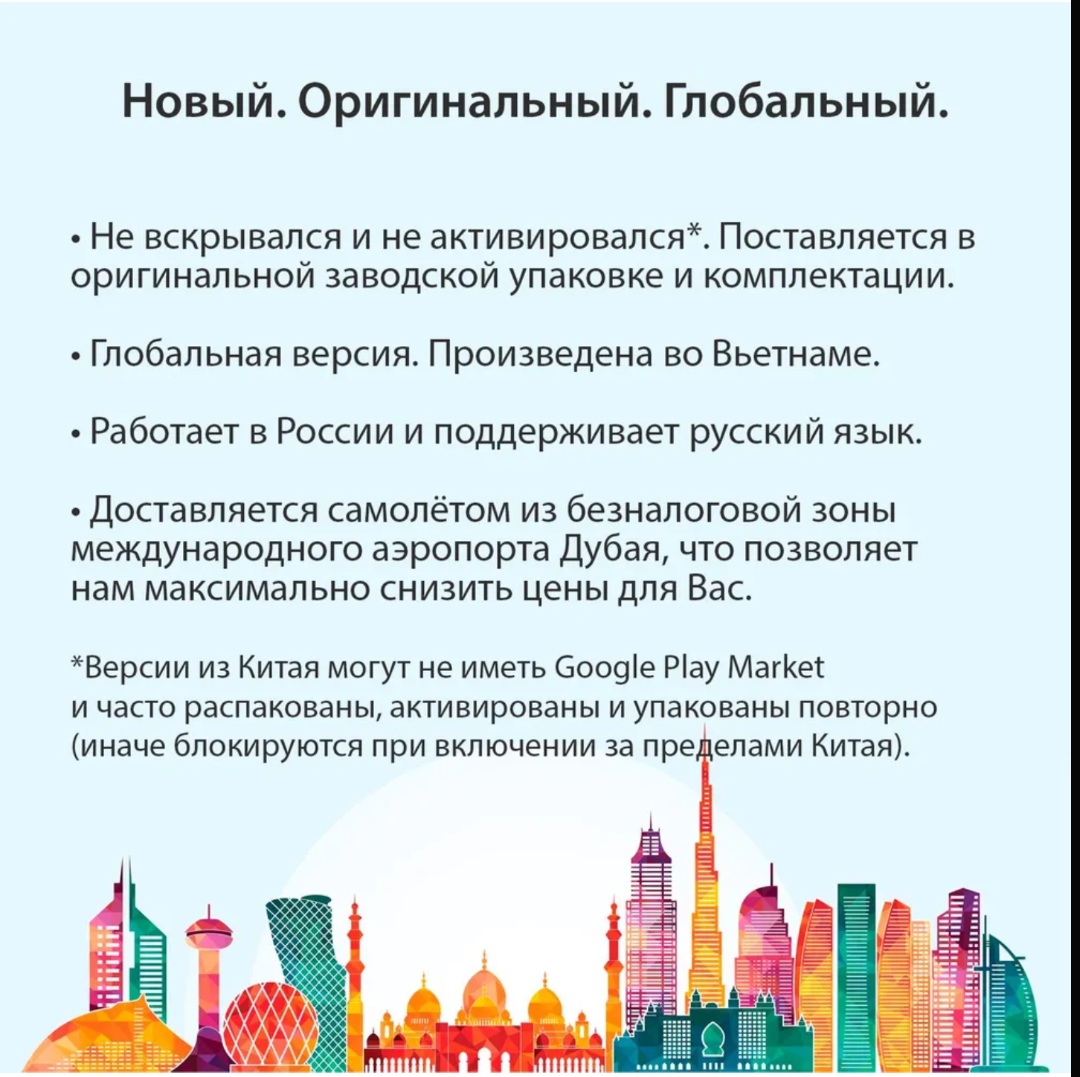 Новый. Оригинальный. Глобальный.

• Не вскрывался и не активировался*. Поставляется в оригинальной заводской упаковке и комплектации.

• Глобальная версия. Произведена во Вьетнаме.

• Работает в России и поддерживает русский язык.

• Доставляется самолётом из безналоговой зоны международного аэропорта Дубая, что позволяет нам максимально снизить цены для Вас.

*Версии из Китая могут не иметь Google Play Market и часто распакованы, активированы и упакованы повторно (иначе блокируются при включении за пределами Китая).